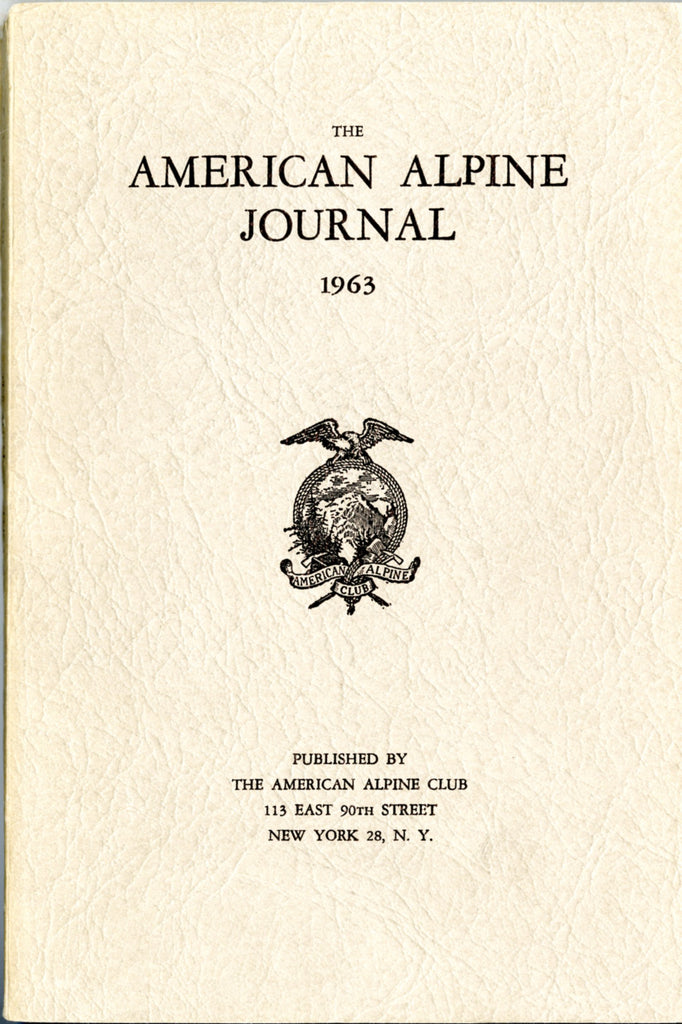 THE
AMERICAN ALPINE
JOURNAL

1963

AMERICAN ALPINE CLUB

PUBLISHED BY
THE AMERICAN ALPINE CLUB
113 EAST 90TH STREET
NEW YORK 28, N. Y.